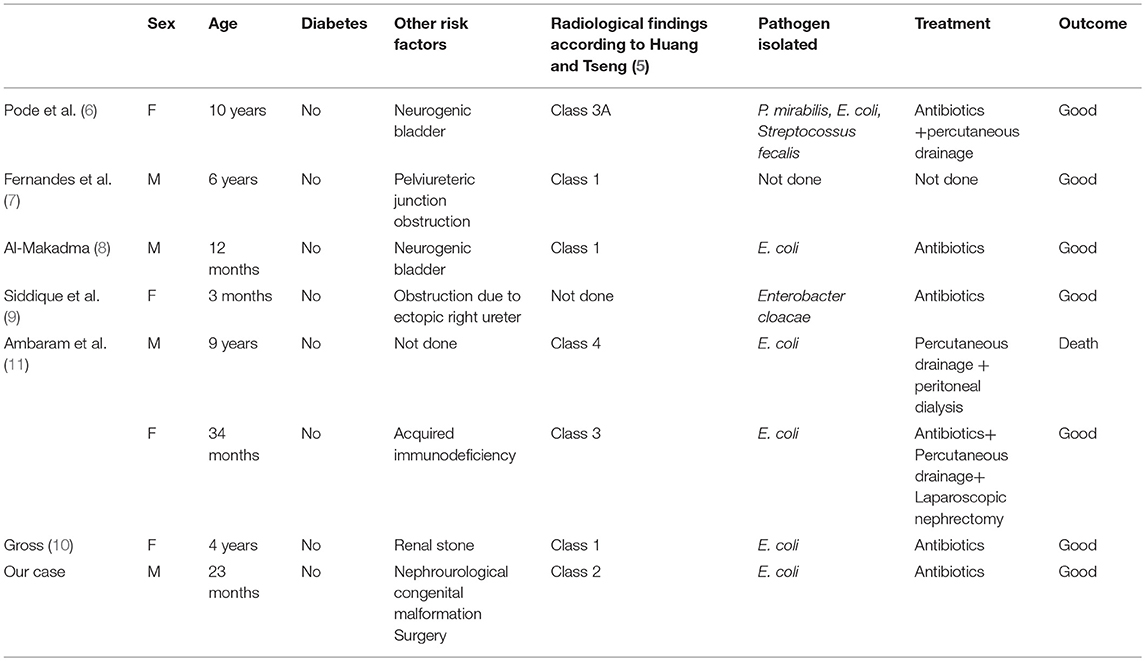 |  | Sex | Age | Diabetes | Other risk factors | Radiological findings according to Huang and Tseng (5) | Pathogen isolated | Treatment | Outcome |
|---|---|---|---|---|---|---|---|---|
| Pode et al. (6) | F | 10 years | No | Neurogenic bladder | Class 3A | P. mirabilis, E. coli, Streptocossus fecalis | Antibiotics +percutaneous drainage | Good |
| Fernandes et al. (7) | M | 6 years | No | Pelviureteric junction obstruction | Class 1 | Not done | Not done | Good |
| Al-Makadma (8) | M | 12 months | No | Neurogenic bladder | Class 1 | E. coli | Antibiotics | Good |
| Siddique et al. (9) | F | 3 months | No | Obstruction due to ectopic right ureter | Not done | Enterobacter cloacae | Antibiotics | Good |
| Ambaram et al. (11) | M | 9 years | No | Not done | Class 4 | E. coli | Percutaneous drainage + peritoneal dialysis | Death |
|  | F | 34 months | No | Acquired immunodeficiency | Class 3 | E. coli | Antibiotics+ Percutaneous drainage+ Laparoscopic nephrectomy | Good |
| Gross (10) | F | 4 years | No | Renal stone | Class 1 | E. coli | Antibiotics | Good |
| Our case | M | 23 months | No | Nephrourological congenital malformation Surgery | Class 2 | E. coli | Antibiotics | Good |